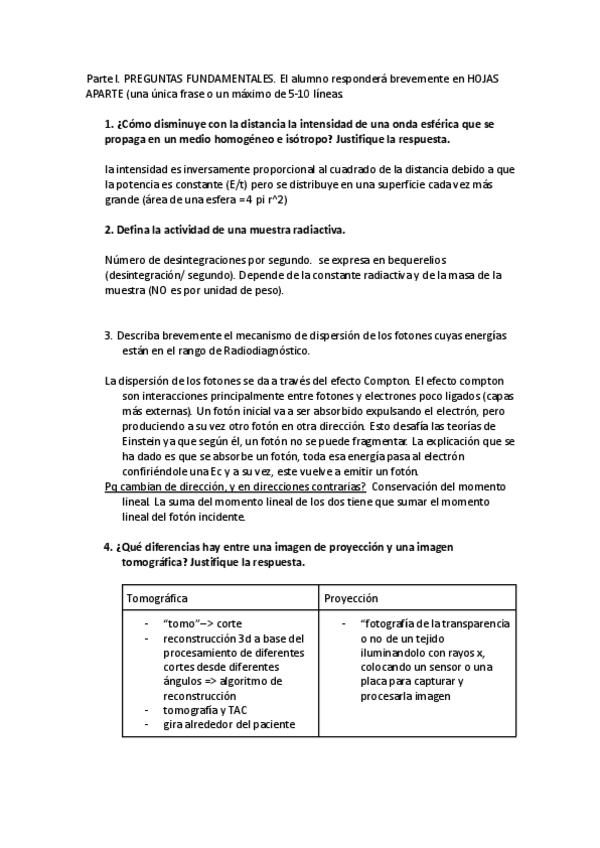 Parte I. PREGUNTAS FUNDAMENTALES. El alumno responderá brevemente en HOJAS APARTE (una única frase o un máximo de 5-10 líneas.

1. ¿Cómo disminuye con la distancia la intensidad de una onda esférica que se propaga en un medio homogéneo e isótropo? Justifique la respuesta.

la intensidad es inversamente proporcional al cuadrado de la distancia debido a que la potencia es constante (E/t) pero se distribuye en una superficie cada vez más grande (área de una esfera =4 pi r^2)

2. Defina la actividad de una muestra radiactiva.

Número de desintegraciones por segundo. se expresa en bequerelios (desintegración/ segundo). Depende de la constante radiactiva y de la masa de la muestra (NO es por unidad de peso).

3. Describa brevemente el mecanismo de dispersión de los fotones cuyas energías están en el rango de Radiodiagnóstico.

La dispersión de los fotones se da a través del efecto Compton. El efecto compton son interacciones principalmente entre fotones y electrones poco ligados (capas más externas). Un fotón inicial va a ser absorbido expulsando el electrón, pero produciendo a su vez otro fotón en otra dirección. Esto desafía las teorías de Einstein ya que según él, un fotón no se puede fragmentar. La explicación que se ha dado es que se absorbe un fotón, toda esa energía pasa al electrón confiriéndole una Ec y a su vez, este vuelve a emitir un fotón.
Pq cambian de dirección, y en direcciones contrarias? Conservación del momento lineal. La suma del momento lineal de los dos tiene que sumar el momento lineal del fotón incidente.

4. ¿Qué diferencias hay entre una imagen de proyección y una imagen tomográfica? Justifique la respuesta.

| Tomográfica | Proyección |
|---|---|
| - "tomo"–> corte<br>- reconstrucción 3d a base del procesamiento de diferentes cortes desde diferentes ángulos => algoritmo de reconstrucción<br>- tomografía y TAC<br>- gira alrededor del paciente | - "fotografía de la transparencia o no de un tejido iluminandolo con rayos x, colocando un sensor o una placa para capturar y procesarla imagen |